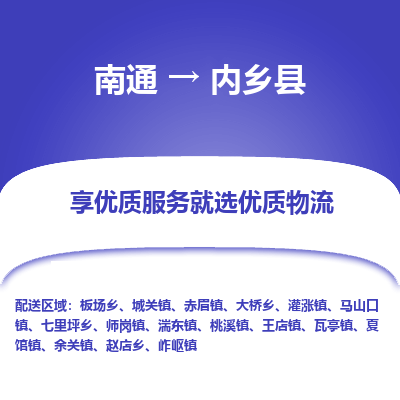 南通 → 内乡县

享优质服务就选优质物流

配送区域：板场乡、城关镇、赤眉镇、大桥乡、灌涨镇、马山口镇、七里坪乡、师岗镇、湍东镇、桃溪镇、王店镇、瓦亭镇、夏馆镇、余关镇、赵店乡、岞岖镇